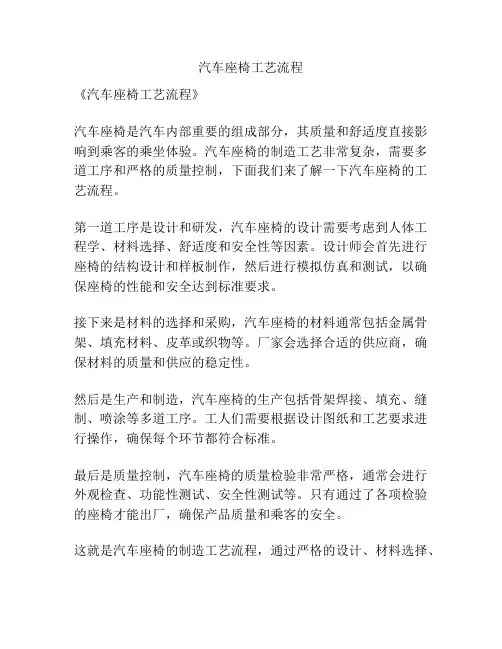 汽车座椅工艺流程

《汽车座椅工艺流程》

汽车座椅是汽车内部重要的组成部分，其质量和舒适度直接影响到乘客的乘坐体验。汽车座椅的制造工艺非常复杂，需要多道工序和严格的质量控制，下面我们来了解一下汽车座椅的工艺流程。

第一道工序是设计和研发，汽车座椅的设计需要考虑到人体工程学、材料选择、舒适度和安全性等因素。设计师会首先进行座椅的结构设计和样板制作，然后进行模拟仿真和测试，以确保座椅的性能和安全达到标准要求。

接下来是材料的选择和采购，汽车座椅的材料通常包括金属骨架、填充材料、皮革或织物等。厂家会选择合适的供应商，确保材料的质量和供应的稳定性。

然后是生产和制造，汽车座椅的生产包括骨架焊接、填充、缝制、喷涂等多道工序。工人们需要根据设计图纸和工艺要求进行操作，确保每个环节都符合标准。

最后是质量控制，汽车座椅的质量检验非常严格，通常会进行外观检查、功能性测试、安全性测试等。只有通过了各项检验的座椅才能出厂，确保产品质量和乘客的安全。

这就是汽车座椅的制造工艺流程，通过严格的设计、材料选择、